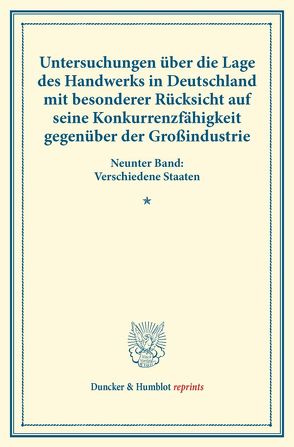 Untersuchungen über die Lage des Handwerks in Deutschland mit besonderer Rücksicht auf seine Konkurrenzfähigkeit gegenüber der Großindustrie

Neunter Band:
Verschiedene Staaten

*

Duncker & Humblot reprints